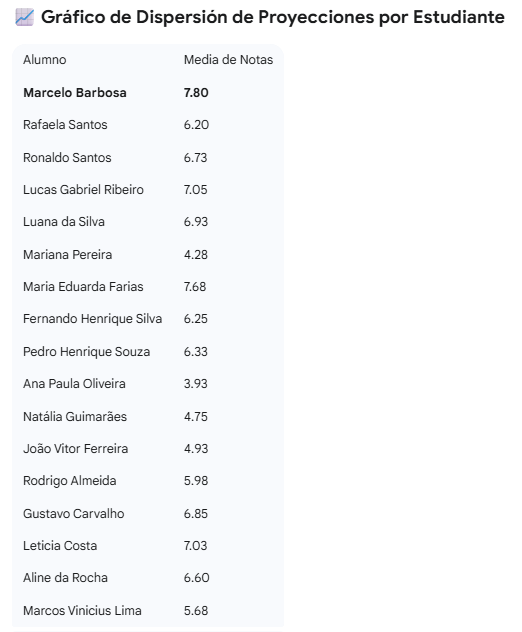 📈 Gráfico de Dispersión de Proyecciones por Estudiante

| Alumno | Media de Notas |
|---|---|
| **Marcelo Barbosa** | **7.80** |
| Rafaela Santos | 6.20 |
| Ronaldo Santos | 6.73 |
| Lucas Gabriel Ribeiro | 7.05 |
| Luana da Silva | 6.93 |
| Mariana Pereira | 4.28 |
| Maria Eduarda Farias | 7.68 |
| Fernando Henrique Silva | 6.25 |
| Pedro Henrique Souza | 6.33 |
| Ana Paula Oliveira | 3.93 |
| Natália Guimarães | 4.75 |
| João Vitor Ferreira | 4.93 |
| Rodrigo Almeida | 5.98 |
| Gustavo Carvalho | 6.85 |
| Leticia Costa | 7.03 |
| Aline da Rocha | 6.60 |
| Marcos Vinicius Lima | 5.68 |